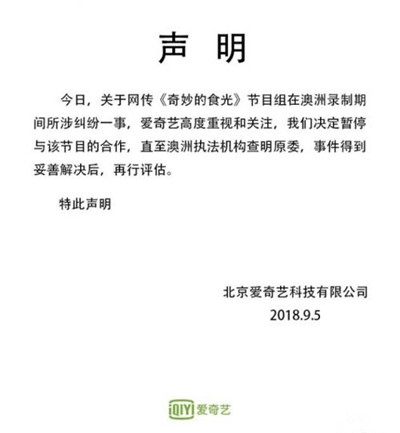 声 明

今日，关于网传《奇妙的食光》节目组在澳洲录制期间所涉纠纷一事，爱奇艺高度重视和关注，我们决定暂停与该节目的合作，直至澳洲执法机构查明原委，事件得到妥善解决后，再行评估。

特此声明

北京爱奇艺科技有限公司
2018.9.5

iQIYI 爱奇艺